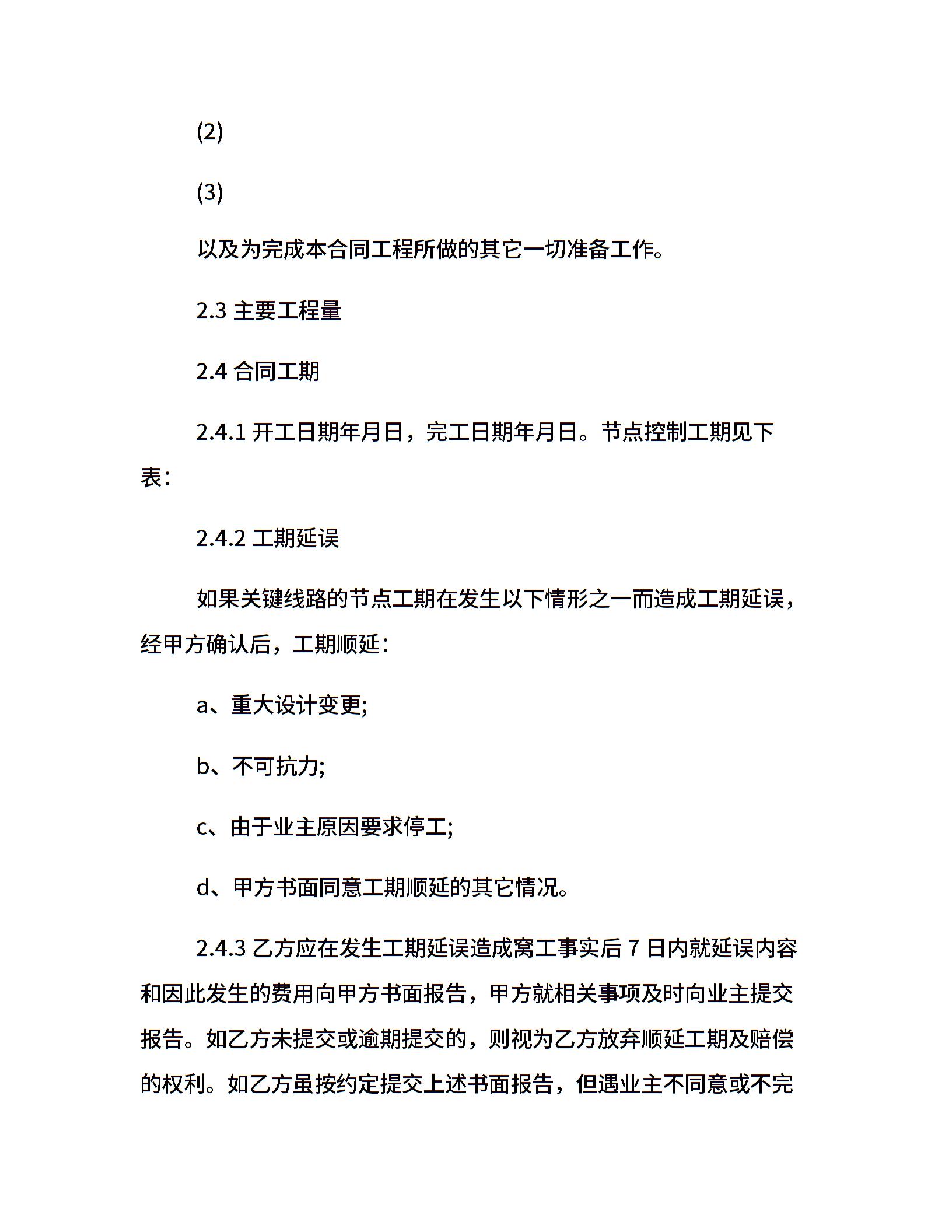 (2)

(3)

以及为完成本合同工程所做的其它一切准备工作。

2.3 主要工程量

2.4 合同工期

2.4.1 开工日期年月日，完工日期年月日。节点控制工期见下表:

2.4.2 工期延误

如果关键线路的节点工期在发生以下情形之一而造成工期延误，经甲方确认后，工期顺延:

a、重大设计变更;

b、不可抗力;

c、由于业主原因要求停工;

d、甲方书面同意工期顺延的其它情况。

2.4.3 乙方应在发生工期延误造成窝工事实后 7 日内就延误内容和因此发生的费用向甲方书面报告，甲方就相关事项及时向业主提交报告。如乙方未提交或逾期提交的，则视为乙方放弃顺延工期及赔偿的权利。如乙方虽按约定提交上述书面报告，但遇业主不同意或不完